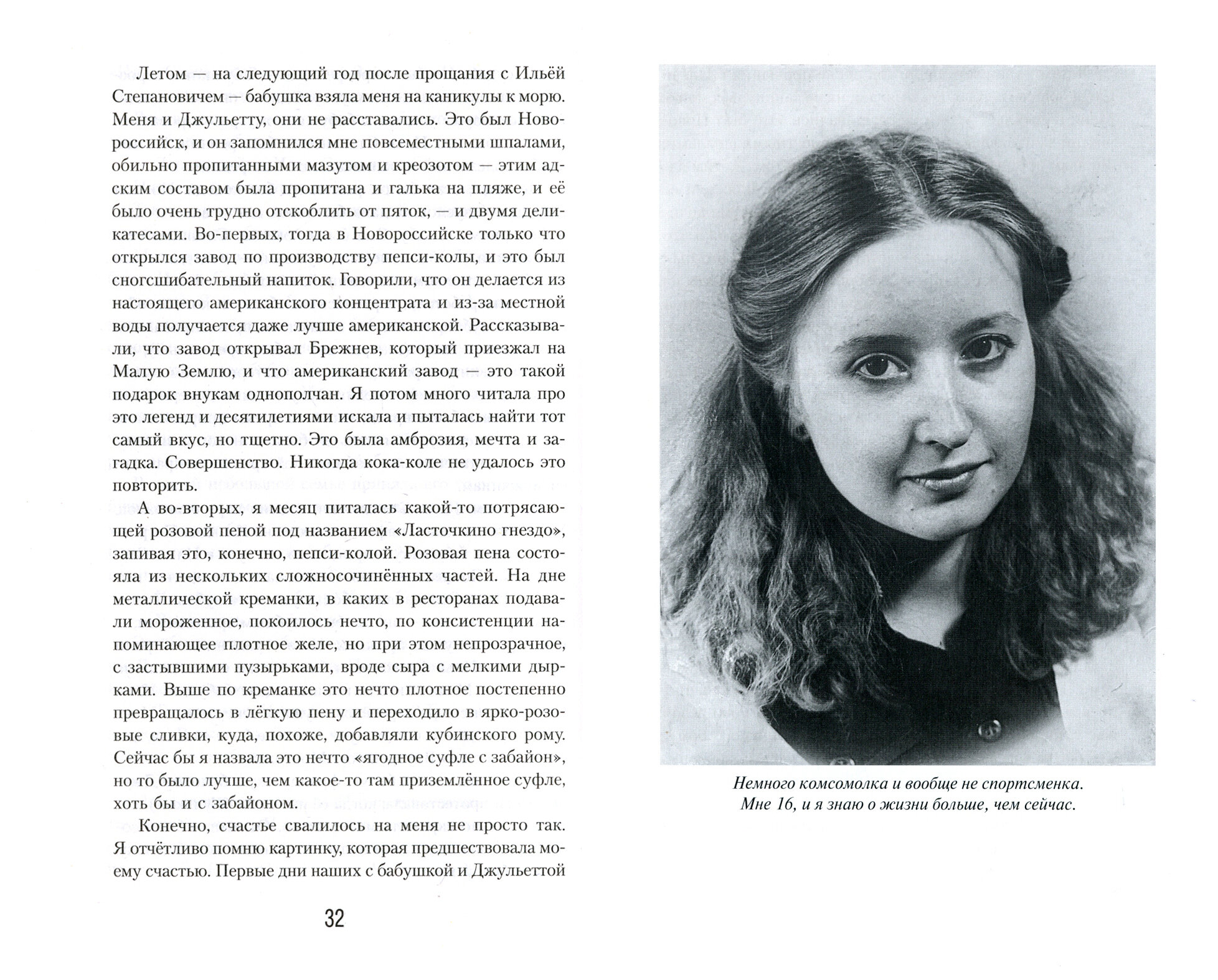 Летом — на следующий год после прощания с Ильёй Степановичем — бабушка взяла меня на каникулы к морю. Меня и Джульетту, они не расставались. Это был Новороссийск, и он запомнился мне повсеместными шпалами, обильно пропитанными мазутом и креозотом — этим адским составом была пропитана и галька на пляже, и её было очень трудно отскоблить от пяток, — и двумя деликатесами. Во-первых, тогда в Новороссийске только что открылся завод по производству пепси-колы, и это был сногсшибательный напиток. Говорили, что он делается из настоящего американского концентрата и из-за местной воды получается даже лучше американской. Рассказывали, что завод открывал Брежнев, который приезжал на Малую Землю, и что американский завод — это такой подарок внукам однополчан. Я потом много читала про это легенд и десятилетиями искала и пыталась найти тот самый вкус, но тщетно. Это была амброзия, мечта и загадка. Совершенство. Никогда кока-коле не удалось это повторить.

А во-вторых, я месяц питалась какой-то потрясающей розовой пеной под названием «Ласточкино гнездо», запивая это, конечно, пепси-колой. Розовая пена состояла из нескольких сложносочинённых частей. На дне металлической креманки, в каких в ресторанах подавали мороженное, покоилось нечто, по консистенции напоминающее плотное желе, но при этом непрозрачное, с застывшими пузырьками, вроде сыра с мелкими дырками. Выше по креманке это нечто плотное постепенно превращалось в лёгкую пену и переходило в ярко-розовые сливки, куда, похоже, добавляли кубинского рому. Сейчас бы я назвала это нечто «ягодное суфле с забайон», но то было лучше, чем какое-то там приземлённое суфле, хоть бы и с забайоном.

Конечно, счастье свалилось на меня не просто так. Я отчётливо помню картинку, которая предшествовала моему счастью. Первые дни наших с бабушкой и Джульеттой

32

Немного комсомолка и вообще не спортсменка. Мне 16, и я знаю о жизни больше, чем сейчас.